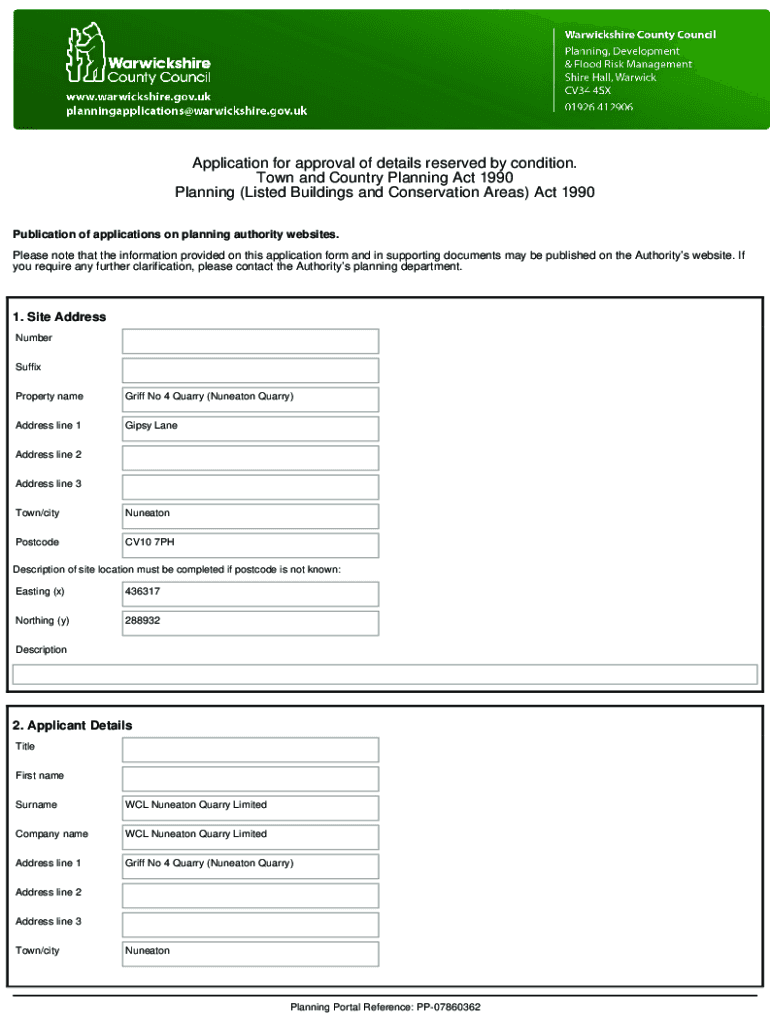 Warwickshire County Council
www.warwickshire.gov.uk
planningapplications@warwickshire.gov.uk

Warwickshire County Council
Planning, Development & Flood Risk Management
Shire Hall, Warwick
CV34 4SX
01926 412906

Application for approval of details reserved by condition.
Town and Country Planning Act 1990
Planning (Listed Buildings and Conservation Areas) Act 1990

Publication of applications on planning authority websites.

Please note that the information provided on this application form and in supporting documents may be published on the Authority's website. If you require any further clarification, please contact the Authority's planning department.

1. Site Address

Number

Suffix

Property name Griff No 4 Quarry (Nuneaton Quarry)

Address line 1 Gipsy Lane

Address line 2

Address line 3

Town/city Nuneaton

Postcode CV10 7PH

Description of site location must be completed if postcode is not known:

Easting (x) 436317

Northing (y) 288932

Description

2. Applicant Details

Title

First name

Surname WCL Nuneaton Quarry Limited

Company name WCL Nuneaton Quarry Limited

Address line 1 Griff No 4 Quarry (Nuneaton Quarry)

Address line 2

Address line 3

Town/city Nuneaton

Planning Portal Reference: PP-07860362